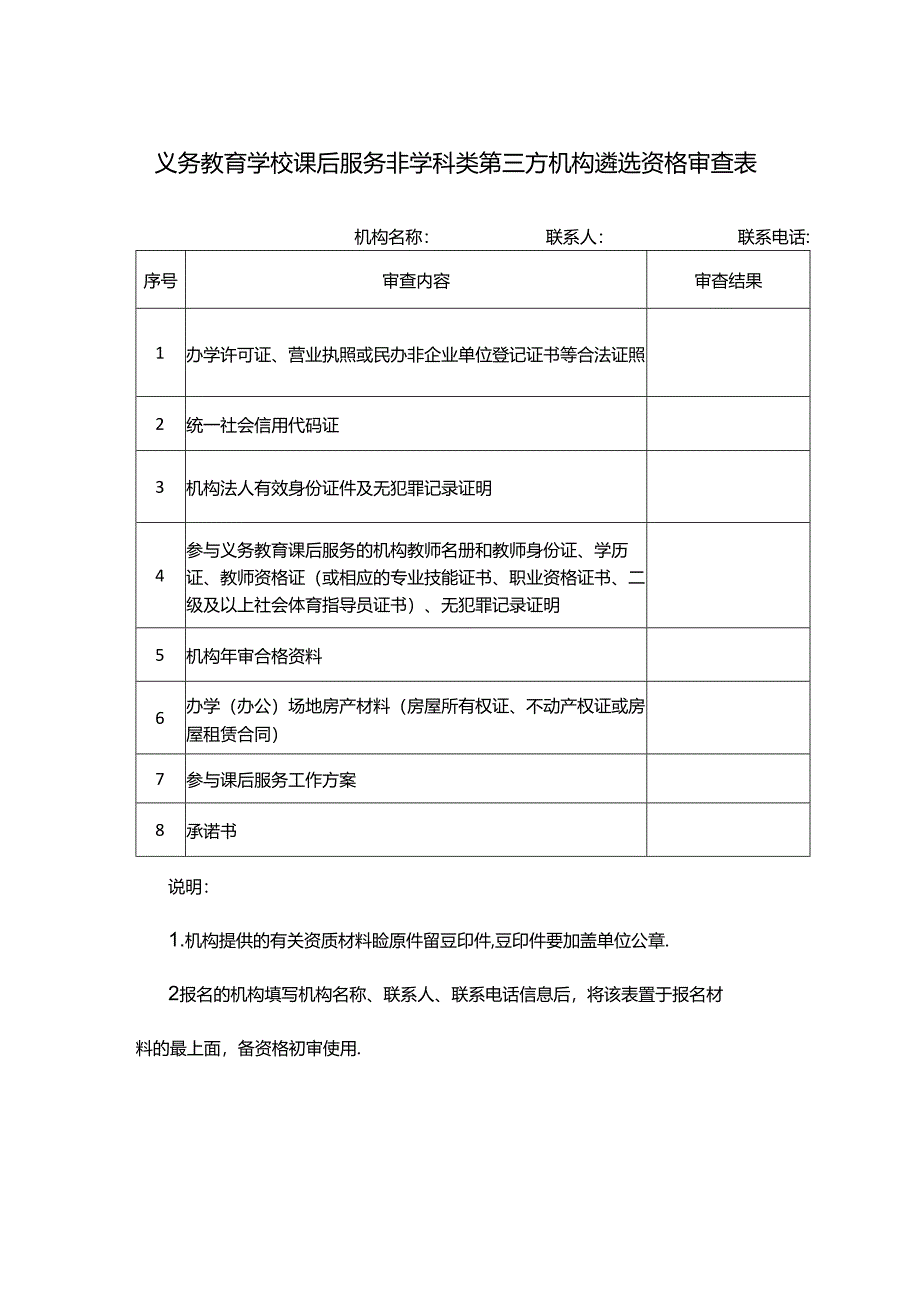 义务教育学校课后服务非学科类第三方机构遴选资格审查表

机构名称：　　联系人：　　联系电话：

| 序号 | 审查内容 | 审查结果 |
|---|---|---|
| 1 | 办学许可证、营业执照或民办非企业单位登记证书等合法证照 | |
| 2 | 统一社会信用代码证 | |
| 3 | 机构法人有效身份证件及无犯罪记录证明 | |
| 4 | 参与义务教育课后服务的机构教师名册和教师身份证、学历证、教师资格证（或相应的专业技能证书、职业资格证书、二级及以上社会体育指导员证书）、无犯罪记录证明 | |
| 5 | 机构年审合格资料 | |
| 6 | 办学（办公）场地房产材料（房屋所有权证、不动产权证或房屋租赁合同） | |
| 7 | 参与课后服务工作方案 | |
| 8 | 承诺书 | |

说明：

1.机构提供的有关资质材料验原件留豆印件,豆印件要加盖单位公章.

2报名的机构填写机构名称、联系人、联系电话信息后，将该表置于报名材料的最上面，备资格初审使用.